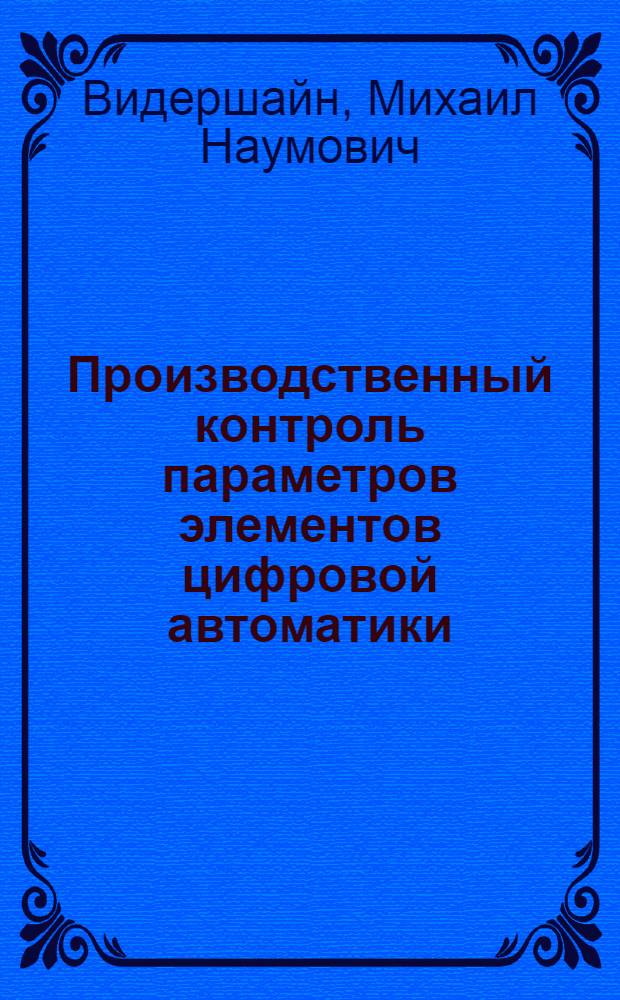 Видершайн, Михаил Наумович

Производственный контроль параметров элементов цифровой автоматики